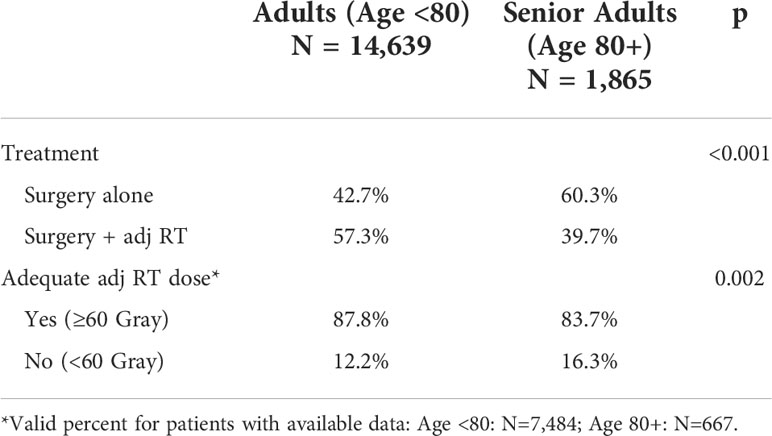 | | Adults (Age <80) N = 14,639 | Senior Adults (Age 80+) N = 1,865 | p |
|---|---|---|---|
| Treatment | | | <0.001 |
| Surgery alone | 42.7% | 60.3% | |
| Surgery + adj RT | 57.3% | 39.7% | |
| Adequate adj RT dose* | | | 0.002 |
| Yes (≥60 Gray) | 87.8% | 83.7% | |
| No (<60 Gray) | 12.2% | 16.3% | |

*Valid percent for patients with available data: Age <80: N=7,484; Age 80+: N=667.